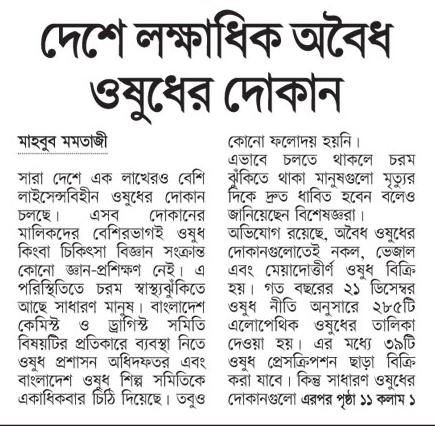 দেশে লক্ষাধিক অবৈধ ওষুধের দোকান

মাহবুব মমতাজী

সারা দেশে এক লাখেরও বেশি লাইসেন্সবিহীন ওষুধের দোকান চলছে। এসব দোকানের মালিকদের বেশিরভাগই ওষুধ কিংবা চিকিৎসা বিজ্ঞান সংক্রান্ত কোনো জ্ঞান-প্রশিক্ষণ নেই। এ পরিস্থিতিতে চরম স্বাস্থ্যঝুঁকিতে আছে সাধারণ মানুষ। বাংলাদেশ কেমিস্ট ও ড্রাগিস্ট সমিতি বিষয়টির প্রতিকারে ব্যবস্থা নিতে ওষুধ প্রশাসন অধিদফতর এবং বাংলাদেশ ওষুধ শিল্প সমিতিকে একাধিকবার চিঠি দিয়েছে। তবুও কোনো ফলোদয় হয়নি।

এভাবে চলতে থাকলে চরম ঝুঁকিতে থাকা মানুষগুলো মৃত্যুর দিকে দ্রুত ধাবিত হবেন বলেও জানিয়েছেন বিশেষজ্ঞরা।

অভিযোগ রয়েছে, অবৈধ ওষুধের দোকানগুলোতেই নকল, ভেজাল এবং মেয়াদোত্তীর্ণ ওষুধ বিক্রি হয়। গত বছরের ২১ ডিসেম্বর ওষুধ নীতি অনুসারে ২৮৫টি এলোপেথিক ওষুধের তালিকা দেওয়া হয়। এর মধ্যে ৩৯টি ওষুধ প্রেসক্রিপশন ছাড়া বিক্রি করা যাবে। কিন্তু সাধারণ ওষুধের দোকানগুলো এরপর পৃষ্ঠা ১১ কলাম ১